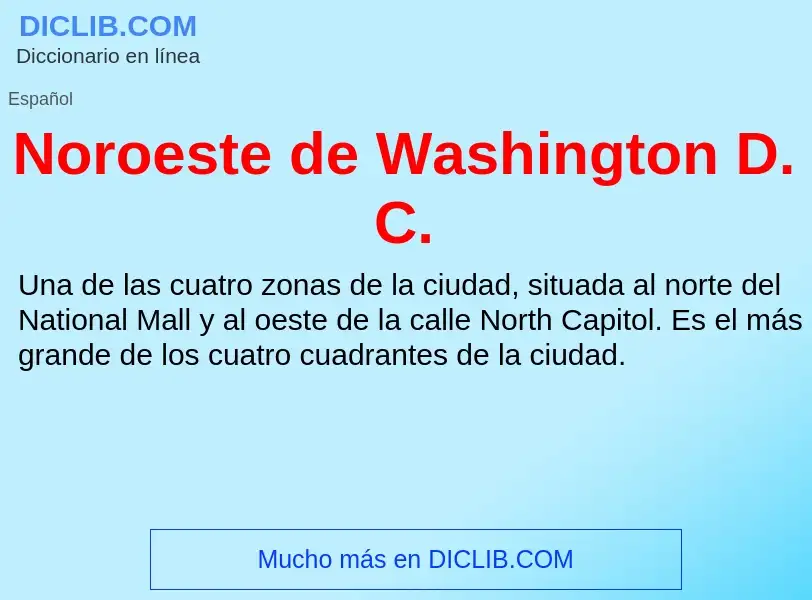 DICLIB.COM
Diccionario en línea

Español

Noroeste de Washington D. C.

Una de las cuatro zonas de la ciudad, situada al norte del National Mall y al oeste de la calle North Capitol. Es el más grande de los cuatro cuadrantes de la ciudad.

Mucho más en DICLIB.COM